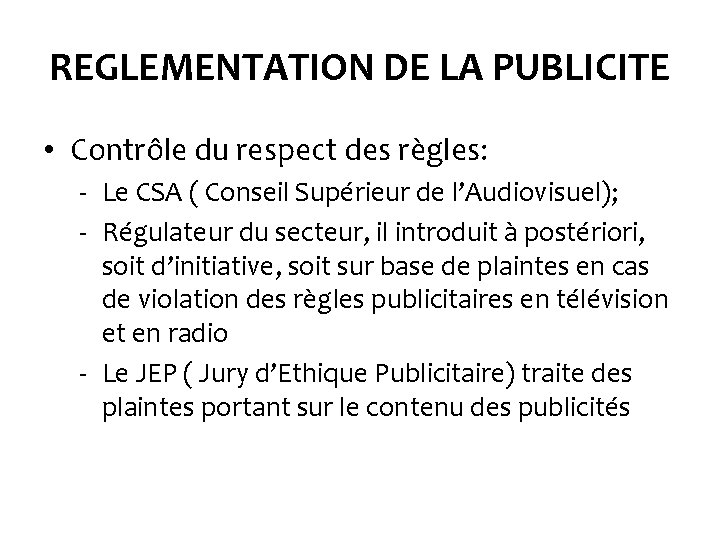 REGLEMENTATION DE LA PUBLICITE

• Contrôle du respect des règles:
- Le CSA ( Conseil Supérieur de l'Audiovisuel);
- Régulateur du secteur, il introduit à postériori, soit d'initiative, soit sur base de plaintes en cas de violation des règles publicitaires en télévision et en radio
- Le JEP ( Jury d'Ethique Publicitaire) traite des plaintes portant sur le contenu des publicités